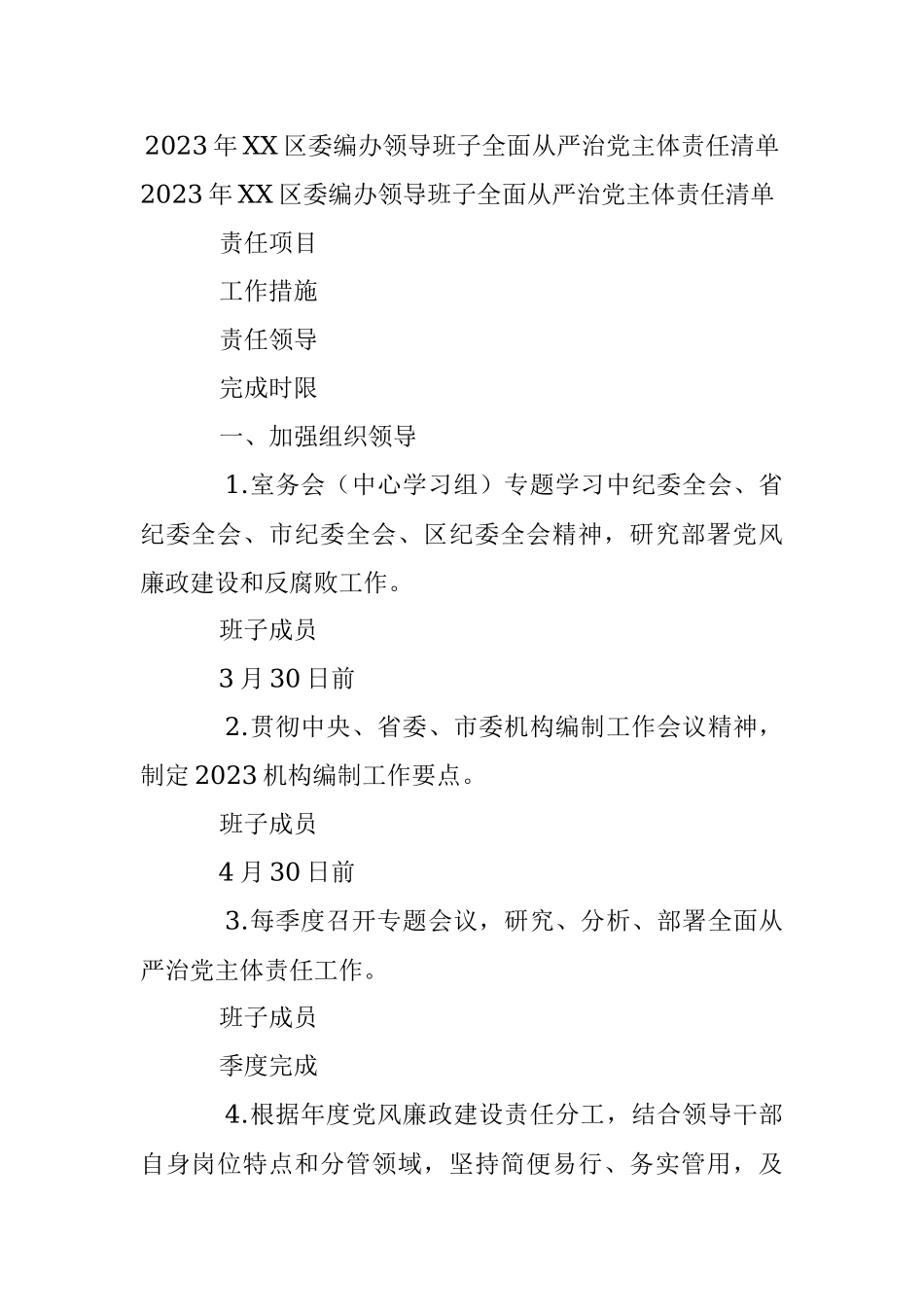 2023年XX区委编办领导班子全面从严治党主体责任清单

2023年XX区委编办领导班子全面从严治党主体责任清单

责任项目

工作措施

责任领导

完成时限

一、加强组织领导

1.室务会（中心学习组）专题学习中纪委全会、省纪委全会、市纪委全会、区纪委全会精神，研究部署党风廉政建设和反腐败工作。

班子成员

3月30日前

2.贯彻中央、省委、市委机构编制工作会议精神，制定2023机构编制工作要点。

班子成员

4月30日前

3.每季度召开专题会议，研究、分析、部署全面从严治党主体责任工作。

班子成员

季度完成

4.根据年度党风廉政建设责任分工，结合领导干部自身岗位特点和分管领域，坚持简便易行、务实管用，及